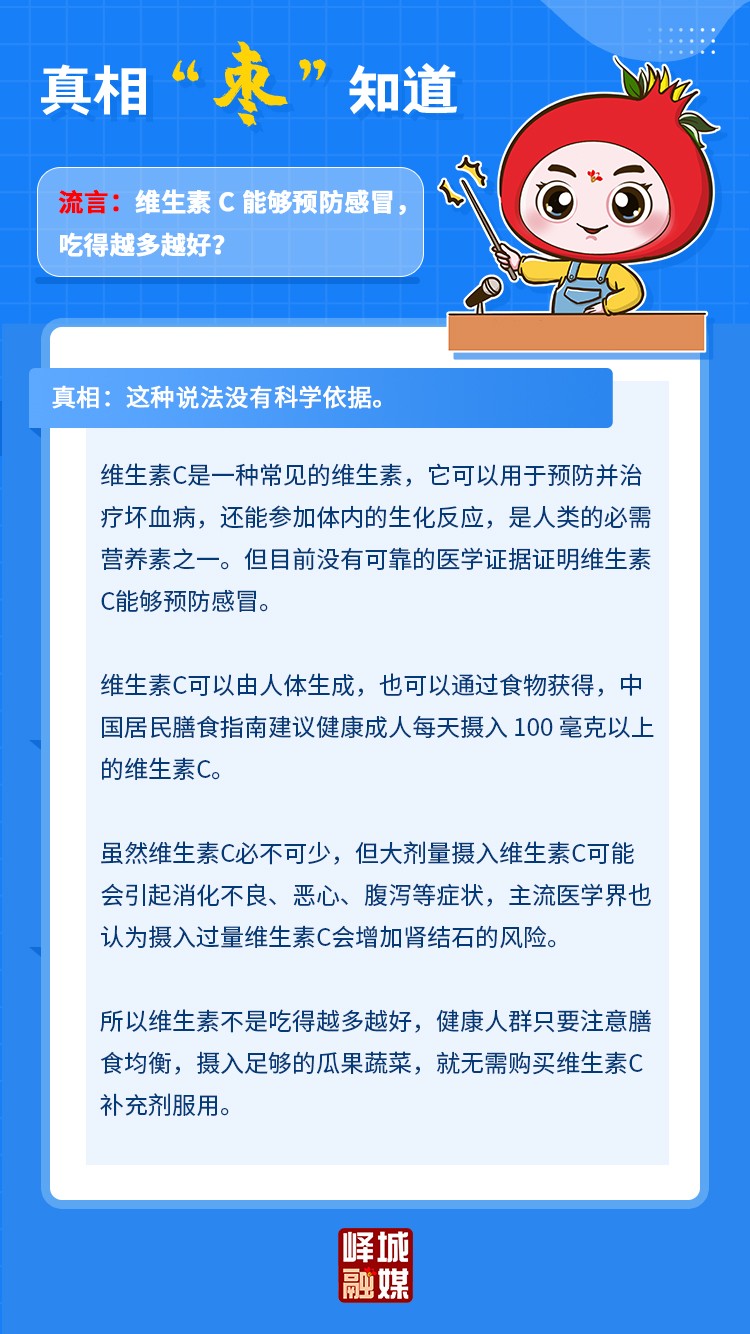 真相“枣”知道

流言：维生素 C 能够预防感冒，吃得越多越好？

真相：这种说法没有科学依据。

维生素C是一种常见的维生素，它可以用于预防并治疗坏血病，还能参加体内的生化反应，是人类的必需营养素之一。但目前没有可靠的医学证据证明维生素C能够预防感冒。

维生素C可以由人体生成，也可以通过食物获得，中国居民膳食指南建议健康成人每天摄入 100 毫克以上的维生素C。

虽然维生素C必不可少，但大剂量摄入维生素C可能会引起消化不良、恶心、腹泻等症状，主流医学界也认为摄入过量维生素C会增加肾结石的风险。

所以维生素不是吃得越多越好，健康人群只要注意膳食均衡，摄入足够的瓜果蔬菜，就无需购买维生素C补充剂服用。

峄城融媒